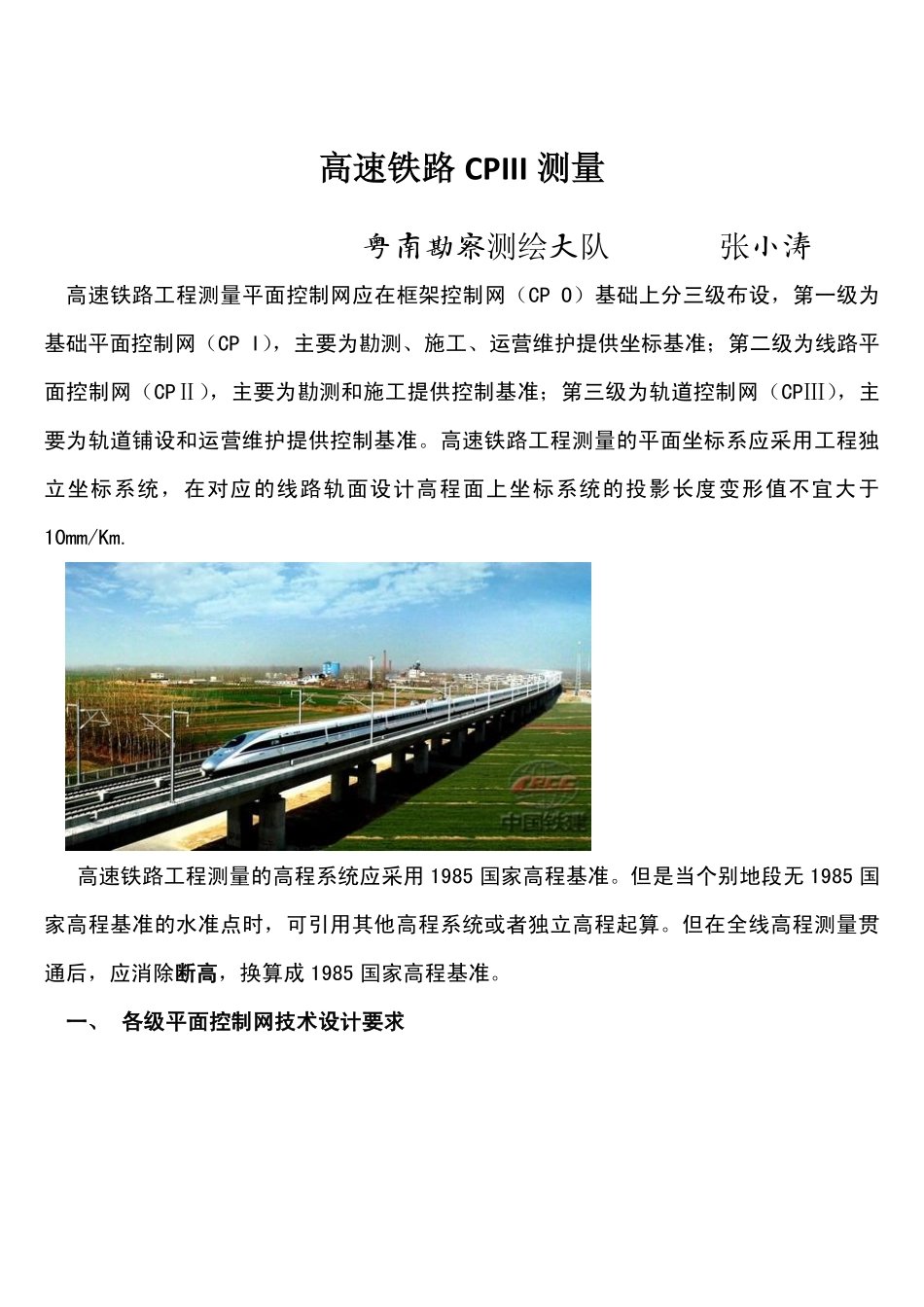 高速铁路 CPIII 测量

粤南勘察测绘大队　　张小涛

高速铁路工程测量平面控制网应在框架控制网（CP 0）基础上分三级布设，第一级为基础平面控制网（CP Ⅰ），主要为勘测、施工、运营维护提供坐标基准；第二级为线路平面控制网（CPⅡ），主要为勘测和施工提供控制基准；第三级为轨道控制网（CPⅢ），主要为轨道铺设和运营维护提供控制基准。高速铁路工程测量的平面坐标系应采用工程独立坐标系统，在对应的线路轨面设计高程面上坐标系统的投影长度变形值不宜大于10mm/Km.

CRCC
中国铁建

高速铁路工程测量的高程系统应采用 1985 国家高程基准。但是当个别地段无 1985 国家高程基准的水准点时，可引用其他高程系统或者独立高程起算。但在全线高程测量贯通后，应消除断高，换算成 1985 国家高程基准。

一、　各级平面控制网技术设计要求